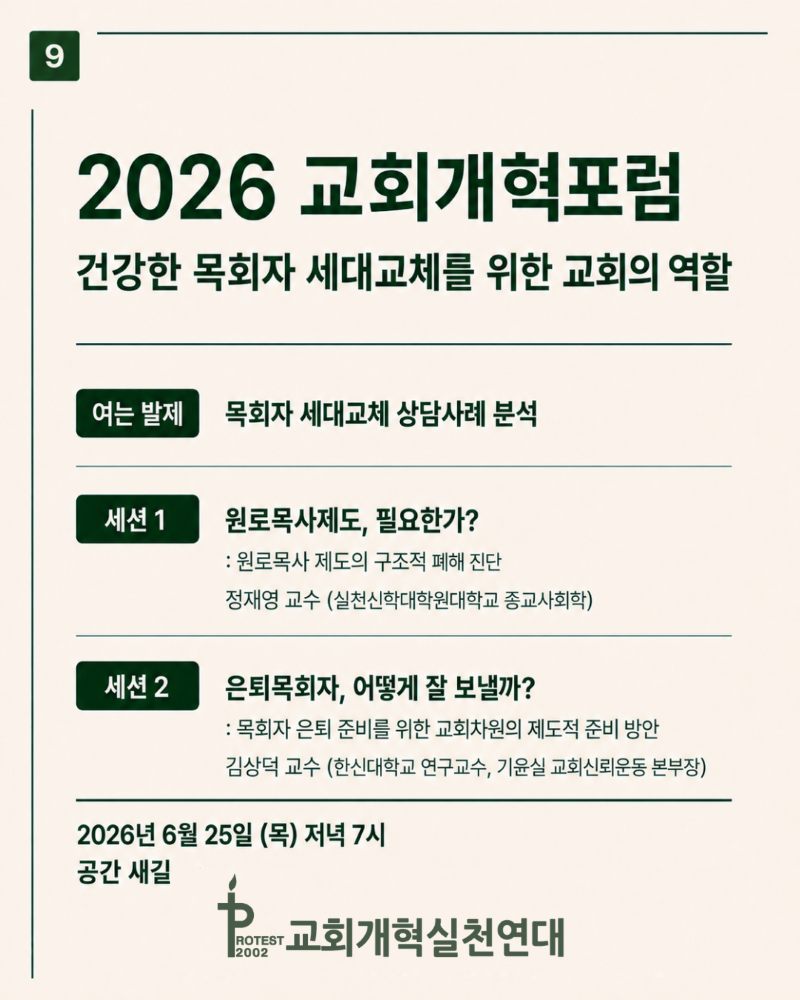 9

2026 교회개혁포럼

건강한 목회자 세대교체를 위한 교회의 역할

여는 발제 목회자 세대교체 상담사례 분석

세션 1 원로목사제도, 필요한가?
: 원로목사 제도의 구조적 폐해 진단
정재영 교수 (실천신학대학원대학교 종교사회학)

세션 2 은퇴목회자, 어떻게 잘 보낼까?
: 목회자 은퇴 준비를 위한 교회차원의 제도적 준비 방안
김상덕 교수 (한신대학교 연구교수, 기윤실 교회신뢰운동 본부장)

2026년 6월 25일 (목) 저녁 7시
공간 새길

PROTEST 2002 교회개혁실천연대